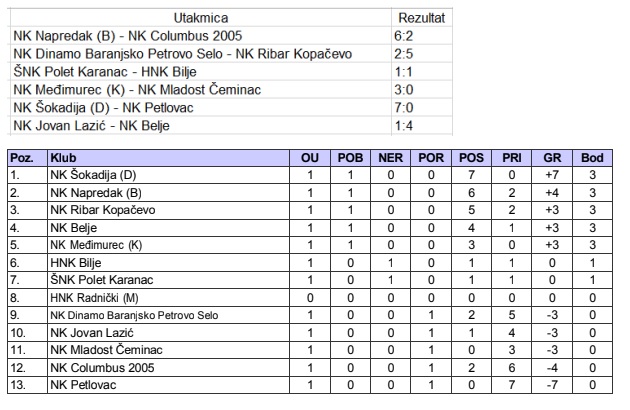 | Utakmica | Rezultat |
|---|---|
| NK Napredak (B) - NK Columbus 2005 | 6:2 |
| NK Dinamo Baranjsko Petrovo Selo - NK Ribar Kopačevo | 2:5 |
| ŠNK Polet Karanac - HNK Bilje | 1:1 |
| NK Međimurec (K) - NK Mladost Čeminac | 3:0 |
| NK Šokadija (D) - NK Petlovac | 7:0 |
| NK Jovan Lazić - NK Belje | 1:4 |

| Poz. | Klub | OU | POB | NER | POR | POS | PRI | GR | Bod |
|---|---|---|---|---|---|---|---|---|---|
| 1. | NK Šokadija (D) | 1 | 1 | 0 | 0 | 7 | 0 | +7 | 3 |
| 2. | NK Napredak (B) | 1 | 1 | 0 | 0 | 6 | 2 | +4 | 3 |
| 3. | NK Ribar Kopačevo | 1 | 1 | 0 | 0 | 5 | 2 | +3 | 3 |
| 4. | NK Belje | 1 | 1 | 0 | 0 | 4 | 1 | +3 | 3 |
| 5. | NK Međimurec (K) | 1 | 1 | 0 | 0 | 3 | 0 | +3 | 3 |
| 6. | HNK Bilje | 1 | 0 | 1 | 0 | 1 | 1 | 0 | 1 |
| 7. | ŠNK Polet Karanac | 1 | 0 | 1 | 0 | 1 | 1 | 0 | 1 |
| 8. | HNK Radnički (M) | 0 | 0 | 0 | 0 | 0 | 0 | 0 | 0 |
| 9. | NK Dinamo Baranjsko Petrovo Selo | 1 | 0 | 0 | 1 | 2 | 5 | -3 | 0 |
| 10. | NK Jovan Lazić | 1 | 0 | 0 | 1 | 1 | 4 | -3 | 0 |
| 11. | NK Mladost Čeminac | 1 | 0 | 0 | 1 | 0 | 3 | -3 | 0 |
| 12. | NK Columbus 2005 | 1 | 0 | 0 | 1 | 2 | 6 | -4 | 0 |
| 13. | NK Petlovac | 1 | 0 | 0 | 1 | 0 | 7 | -7 | 0 |